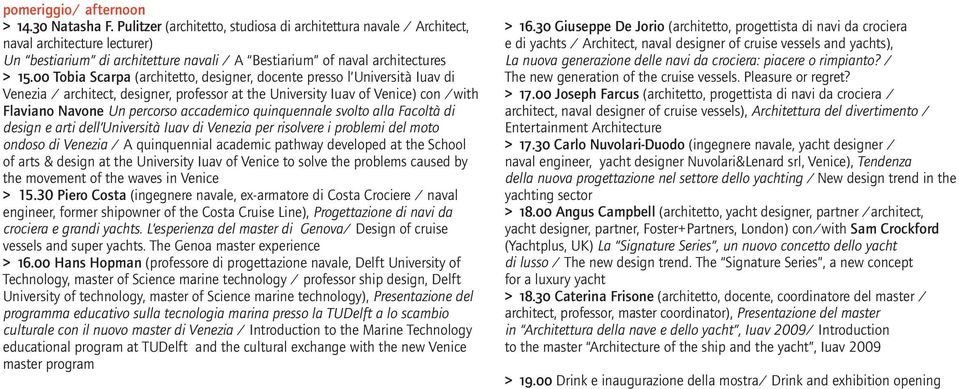 pomeriggio/ afternoon
> 14.30 Natasha F. Pulitzer (architetto, studiosa di architettura navale / Architect, naval architecture lecturer) Un "bestiarium" di architetture navali / A "Bestiarium" of naval architectures
> 15.00 Tobia Scarpa (architetto, designer, docente presso l'Università Iuav di Venezia / architect, designer, professor at the University Iuav of Venice) con /with Flaviano Navone Un percorso accademico quinquennale svolto alla Facoltà di design e arti dell'Università Iuav di Venezia per risolvere i problemi del moto ondoso di Venezia / A quinquennial academic pathway developed at the School of arts & design at the University Iuav of Venice to solve the problems caused by the movement of the waves in Venice
> 15.30 Piero Costa (ingegnere navale, ex-armatore di Costa Crociere / naval engineer, former shipowner of the Costa Cruise Line), Progettazione di navi da crociera e grandi yachts. L'esperienza del master di Genova/ Design of cruise vessels and super yachts. The Genoa master experience
> 16.00 Hans Hopman (professore di progettazione navale, Delft University of Technology, master of Science marine technology / professor ship design, Delft University of technology, master of Science marine technology), Presentazione del programma educativo sulla tecnologia marina presso la TUDelft a lo scambio culturale con il nuovo master di Venezia / Introduction to the Marine Technology educational program at TUDelft and the cultural exchange with the new Venice master program

> 16.30 Giuseppe De Jorio (architetto, progettista di navi da crociera e di yachts / Architect, naval designer of cruise vessels and yachts), La nuova generazione delle navi da crociera: piacere o rimpianto? / The new generation of the cruise vessels. Pleasure or regret?
> 17.00 Joseph Farcus (architetto, progettista di navi da crociera / architect, naval designer of cruise vessels), Architettura del divertimento / Entertainment Architecture
> 17.30 Carlo Nuvolari-Duodo (ingegnere navale, yacht designer / naval engineer, yacht designer Nuvolari&Lenard srl, Venice), Tendenza della nuova progettazione nel settore dello yachting / New design trend in the yachting sector
> 18.00 Angus Campbell (architetto, yacht designer, partner /architect, yacht designer, partner, Foster+Partners, London) con/with Sam Crockford (Yachtplus, UK) La "Signature Series", un nuovo concetto dello yacht di lusso / The new design trend. The "Signature Series", a new concept for a luxury yacht
> 18.30 Caterina Frisone (architetto, docente, coordinatore del master / architect, professor, master coordinator), Presentazione del master in "Architettura della nave e dello yacht", Iuav 2009/ Introduction to the master "Architecture of the ship and the yacht", Iuav 2009

> 19.00 Drink e inaugurazione della mostra/ Drink and exhibition opening